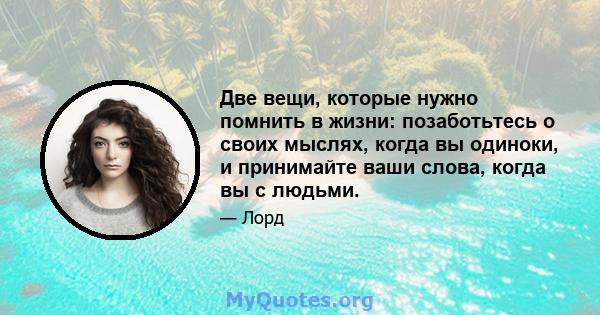 Две вещи, которые нужно помнить в жизни: позаботьтесь о своих мыслях, когда вы одиноки, и принимайте ваши слова, когда вы с людьми.

— Лорд

MyQuotes.org